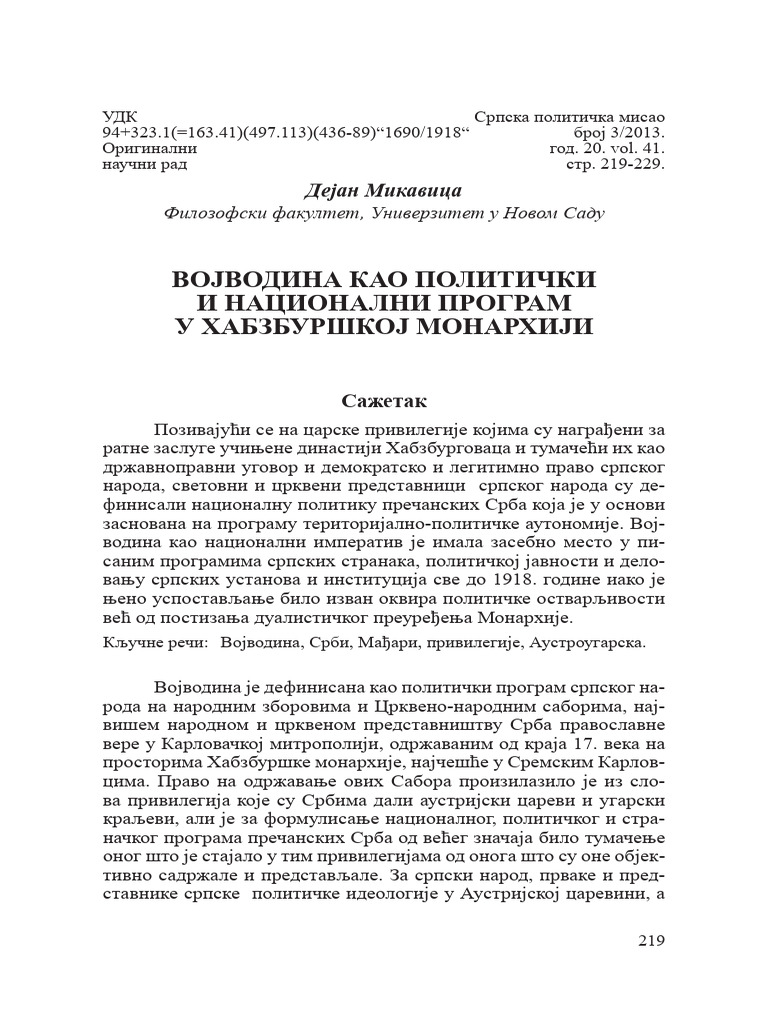 УДК
94+323.1(=163.41)(497.113)(436-89)"1690/1918"
Оригинални
научни рад

Српска политичка мисао
број 3/2013.
год. 20. vol. 41.
стр. 219-229.

Дејан Микавица
Филозофски факултет, Универзитет у Новом Саду

ВОЈВОДИНА КАО ПОЛИТИЧКИ
И НАЦИОНАЛНИ ПРОГРАМ
У ХАБЗБУРШКОЈ МОНАРХИЈИ

Сажетак

Позивајући се на царске привилегије којима су награђени за ратне заслуге учињене династији Хабзбурговаца и тумачећи их као државноправни уговор и демократско и легитимно право српског народа, световни и црквени представници српског народа су дефинисали националну политику пречанских Срба која је у основи заснована на програму територијално-политичке аутономије. Војводина као национални императив је имала засебно место у писаним програмима српских странака, политичкој јавности и деловању српских установа и институција све до 1918. године иако је њено успостављање било изван оквира политичке остварљивости већ од постизања дуалистичког преуређења Монархије.

Кључне речи: Војводина, Срби, Мађари, привилегије, Аустроугарска.

Војводина је дефинисана као политички програм српског народа на народним зборовима и Црквено-народним саборима, највишем народном и црквеном представништву Срба православне вере у Карловачкој митрополији, одржаваним од краја 17. века на просторима Хабзбуршке монархије, најчешће у Сремским Карловцима. Право на одржавање ових Сабора произилазило је из слова привилегија које су Србима дали аустријски цареви и угарски краљеви, али је за формулисање националног, политичког и страначког програма пречанских Срба од већег значаја било тумачење оног што је стајало у тим привилегијама од онога што су оне објективно садржале и представљале. За српски народ, прваке и представнике српске политичке идеологије у Аустријској царевини, а

219